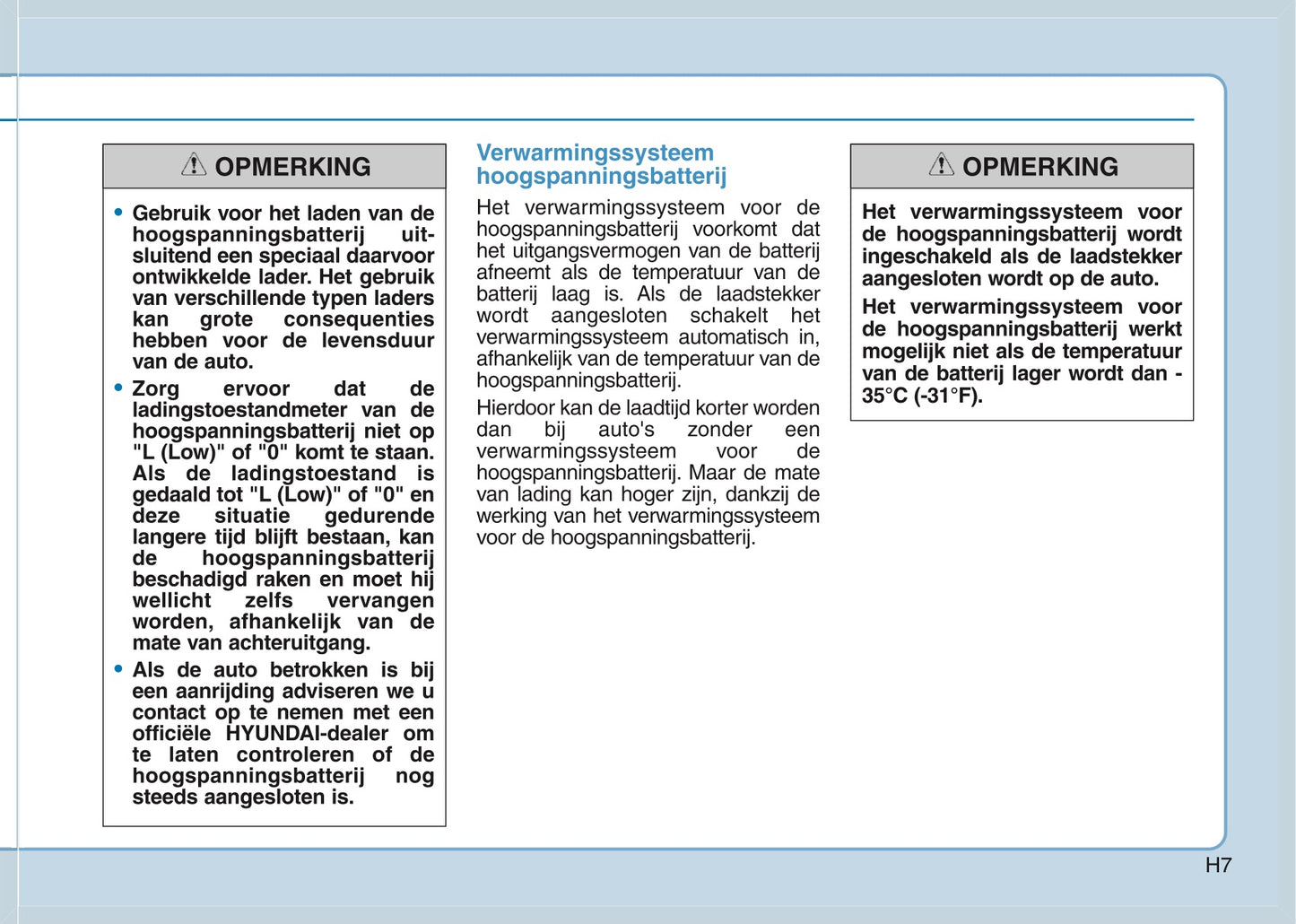 OPMERKING

• Gebruik voor het laden van de hoogspanningsbatterij uitsluitend een speciaal daarvoor ontwikkelde lader. Het gebruik van verschillende typen laders kan grote consequenties hebben voor de levensduur van de auto.

• Zorg ervoor dat de ladingstoestandmeter van de hoogspanningsbatterij niet op "L (Low)" of "0" komt te staan. Als de ladingstoestand is gedaald tot "L (Low)" of "0" en deze situatie gedurende langere tijd blijft bestaan, kan de hoogspanningsbatterij beschadigd raken en moet hij wellicht zelfs vervangen worden, afhankelijk van de mate van achteruitgang.

• Als de auto betrokken is bij een aanrijding adviseren we u contact op te nemen met een officiële HYUNDAI-dealer om te laten controleren of de hoogspanningsbatterij nog steeds aangesloten is.

Verwarmingssysteem hoogspanningsbatterij

Het verwarmingssysteem voor de hoogspanningsbatterij voorkomt dat het uitgangsvermogen van de batterij afneemt als de temperatuur van de batterij laag is. Als de laadstekker wordt aangesloten schakelt het verwarmingssysteem automatisch in, afhankelijk van de temperatuur van de hoogspanningsbatterij.

Hierdoor kan de laadtijd korter worden dan bij auto's zonder een verwarmingssysteem voor de hoogspanningsbatterij. Maar de mate van lading kan hoger zijn, dankzij de werking van het verwarmingssysteem voor de hoogspanningsbatterij.

OPMERKING

Het verwarmingssysteem voor de hoogspanningsbatterij wordt ingeschakeld als de laadstekker aangesloten wordt op de auto.

Het verwarmingssysteem voor de hoogspanningsbatterij werkt mogelijk niet als de temperatuur van de batterij lager wordt dan -35°C (-31°F).

H7